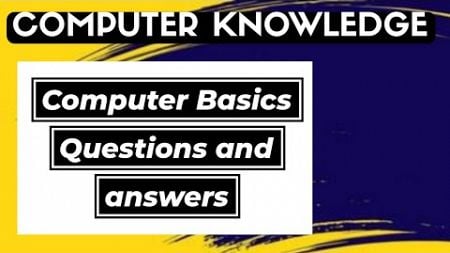 COMPUTER KNOWLEDGE

Computer Basics Questions and answers